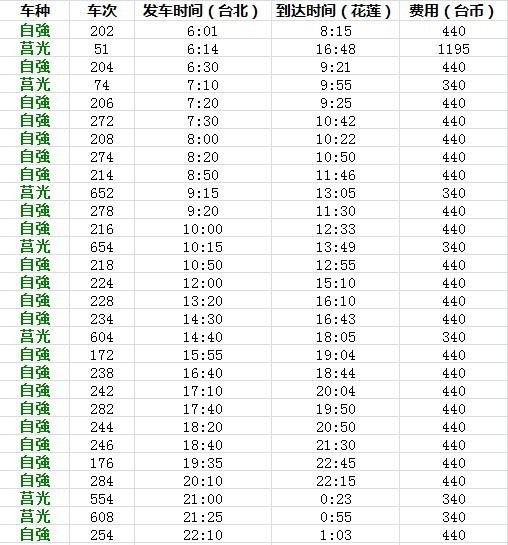 | 车种 | 车次 | 发车时间（台北） | 到达时间（花莲） | 费用（台币） |
|---|---|---|---|---|
| 自強 | 202 | 6:01 | 8:15 | 440 |
| 莒光 | 51 | 6:14 | 16:48 | 1195 |
| 自強 | 204 | 6:30 | 9:21 | 440 |
| 莒光 | 74 | 7:10 | 9:55 | 340 |
| 自強 | 206 | 7:20 | 9:25 | 440 |
| 自強 | 272 | 7:30 | 10:42 | 440 |
| 自強 | 208 | 8:00 | 10:22 | 440 |
| 自強 | 274 | 8:20 | 10:50 | 440 |
| 自強 | 214 | 8:50 | 11:46 | 440 |
| 莒光 | 652 | 9:15 | 13:05 | 340 |
| 自強 | 278 | 9:20 | 11:30 | 440 |
| 自強 | 216 | 10:00 | 12:33 | 440 |
| 莒光 | 654 | 10:15 | 13:49 | 340 |
| 自強 | 218 | 10:50 | 12:55 | 440 |
| 自強 | 224 | 12:00 | 15:10 | 440 |
| 自強 | 228 | 13:20 | 16:10 | 440 |
| 自強 | 234 | 14:30 | 16:43 | 440 |
| 莒光 | 604 | 14:40 | 18:05 | 340 |
| 自強 | 172 | 15:55 | 19:04 | 440 |
| 自強 | 238 | 16:40 | 18:44 | 440 |
| 自強 | 242 | 17:10 | 20:04 | 440 |
| 自強 | 282 | 17:40 | 19:50 | 440 |
| 自強 | 244 | 18:20 | 20:50 | 440 |
| 自強 | 246 | 18:40 | 21:30 | 440 |
| 自強 | 176 | 19:35 | 22:45 | 440 |
| 自強 | 284 | 20:10 | 22:15 | 440 |
| 莒光 | 554 | 21:00 | 0:23 | 340 |
| 莒光 | 608 | 21:25 | 0:55 | 340 |
| 自強 | 254 | 22:10 | 1:03 | 440 |